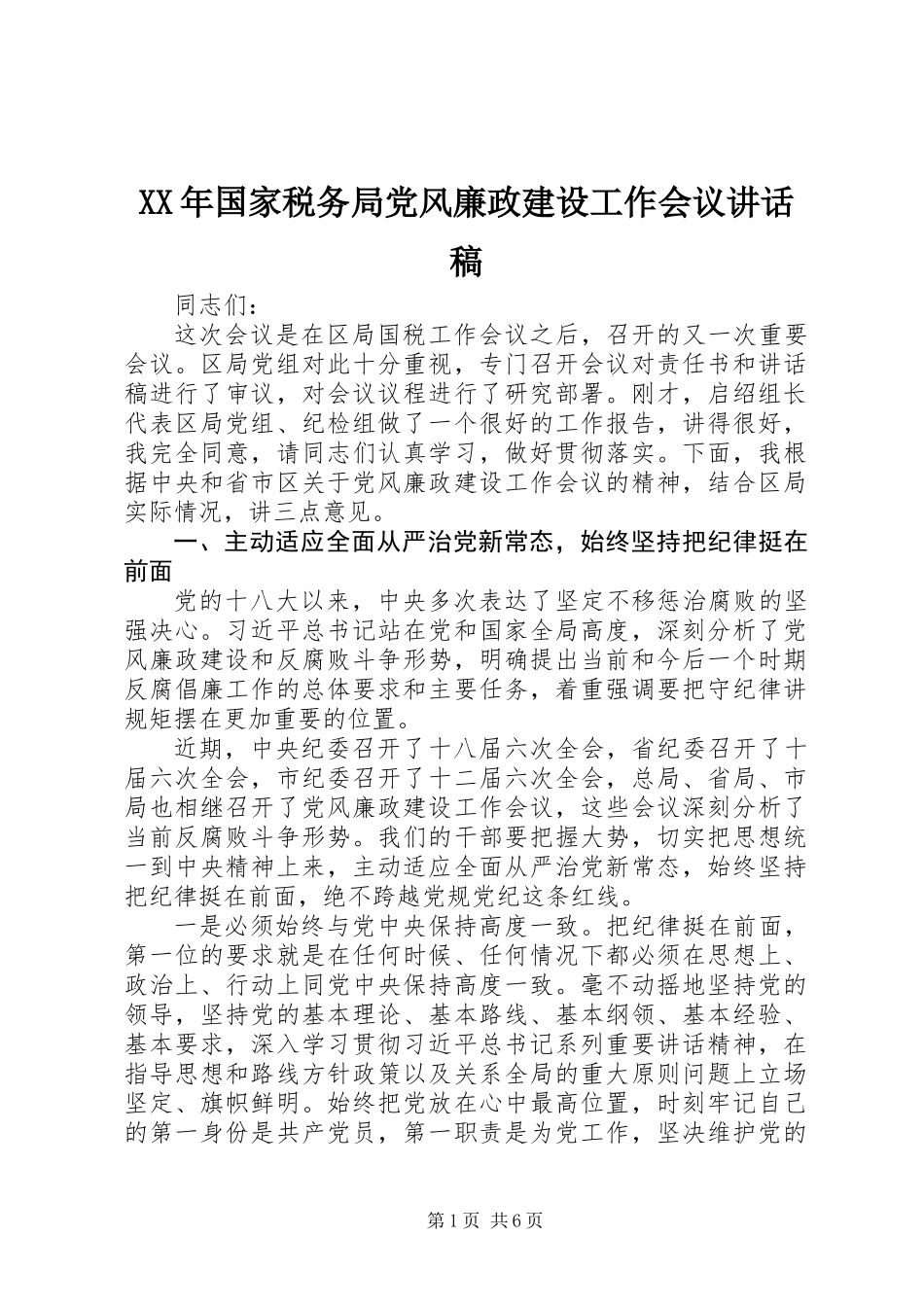 XX年国家税务局党风廉政建设工作会议讲话稿

同志们：

这次会议是在区局国税工作会议之后，召开的又一次重要会议。区局党组对此十分重视，专门召开会议对责任书和讲话稿进行了审议，对会议议程进行了研究部署。刚才，启绍组长代表区局党组、纪检组做了一个很好的工作报告，讲得很好，我完全同意，请同志们认真学习，做好贯彻落实。下面，我根据中央和省市区关于党风廉政建设工作会议的精神，结合区局实际情况，讲三点意见。

一、主动适应全面从严治党新常态，始终坚持把纪律挺在前面

党的十八大以来，中央多次表达了坚定不移惩治腐败的坚强决心。习近平总书记站在党和国家全局高度，深刻分析了党风廉政建设和反腐败斗争形势，明确提出当前和今后一个时期反腐倡廉工作的总体要求和主要任务，着重强调要把守纪律讲规矩摆在更加重要的位置。

近期，中央纪委召开了十八届六次全会，省纪委召开了十届六次全会，市纪委召开了十二届六次全会，总局、省局、市局也相继召开了党风廉政建设工作会议，这些会议深刻分析了当前反腐败斗争形势。我们的干部要把握大势，切实把思想统一到中央精神上来，主动适应全面从严治党新常态，始终坚持把纪律挺在前面，绝不跨越党规党纪这条红线。

一是必须始终与党中央保持高度一致。把纪律挺在前面，第一位的要求就是在任何时候、任何情况下都必须在思想上、政治上、行动上同党中央保持高度一致。毫不动摇地坚持党的领导，坚持党的基本理论、基本路线、基本纲领、基本经验、基本要求，深入学习贯彻习近平总书记系列重要讲话精神，在指导思想和路线方针政策以及关系全局的重大原则问题上立场坚定、旗帜鲜明。始终把党放在心中最高位置，时刻牢记自己的第一身份是共产党员，第一职责是为党工作，坚决维护党的

第1页 共6页